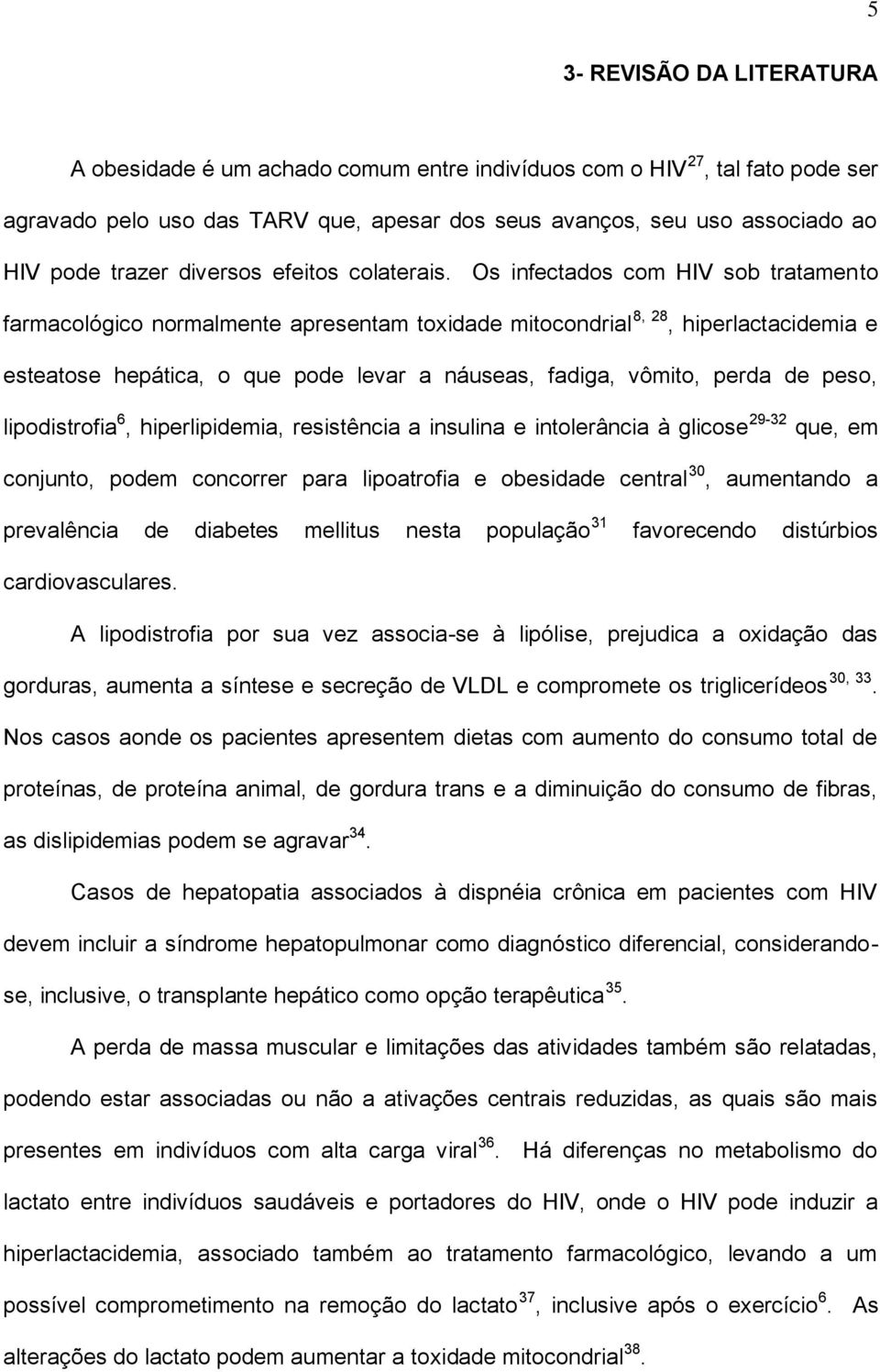 5

3- REVISÃO DA LITERATURA

A obesidade é um achado comum entre indivíduos com o HIV$^{27}$, tal fato pode ser agravado pelo uso das TARV que, apesar dos seus avanços, seu uso associado ao HIV pode trazer diversos efeitos colaterais. Os infectados com HIV sob tratamento farmacológico normalmente apresentam toxidade mitocondrial$^{8, 28}$, hiperlactacidemia e esteatose hepática, o que pode levar a náuseas, fadiga, vômito, perda de peso, lipodistrofia$^{6}$, hiperlipidemia, resistência a insulina e intolerância à glicose$^{29-32}$ que, em conjunto, podem concorrer para lipoatrofia e obesidade central$^{30}$, aumentando a prevalência de diabetes mellitus nesta população$^{31}$ favorecendo distúrbios cardiovasculares.

A lipodistrofia por sua vez associa-se à lipólise, prejudica a oxidação das gorduras, aumenta a síntese e secreção de VLDL e compromete os triglicerídeos$^{30, 33}$. Nos casos aonde os pacientes apresentem dietas com aumento do consumo total de proteínas, de proteína animal, de gordura trans e a diminuição do consumo de fibras, as dislipidemias podem se agravar$^{34}$.

Casos de hepatopatia associados à dispnéia crônica em pacientes com HIV devem incluir a síndrome hepatopulmonar como diagnóstico diferencial, considerando-se, inclusive, o transplante hepático como opção terapêutica$^{35}$.

A perda de massa muscular e limitações das atividades também são relatadas, podendo estar associadas ou não a ativações centrais reduzidas, as quais são mais presentes em indivíduos com alta carga viral$^{36}$. Há diferenças no metabolismo do lactato entre indivíduos saudáveis e portadores do HIV, onde o HIV pode induzir a hiperlactacidemia, associado também ao tratamento farmacológico, levando a um possível comprometimento na remoção do lactato$^{37}$, inclusive após o exercício$^{6}$. As alterações do lactato podem aumentar a toxidade mitocondrial$^{38}$.